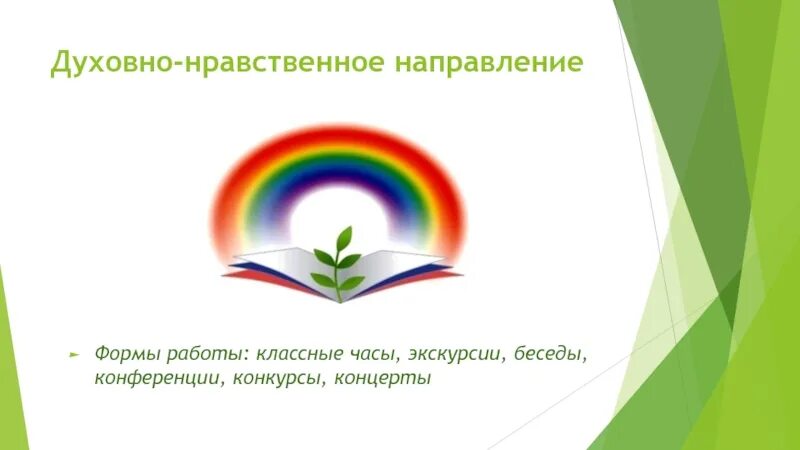 Духовно-нравственное направление

Формы работы: классные часы, экскурсии, беседы, конференции, конкурсы, концерты